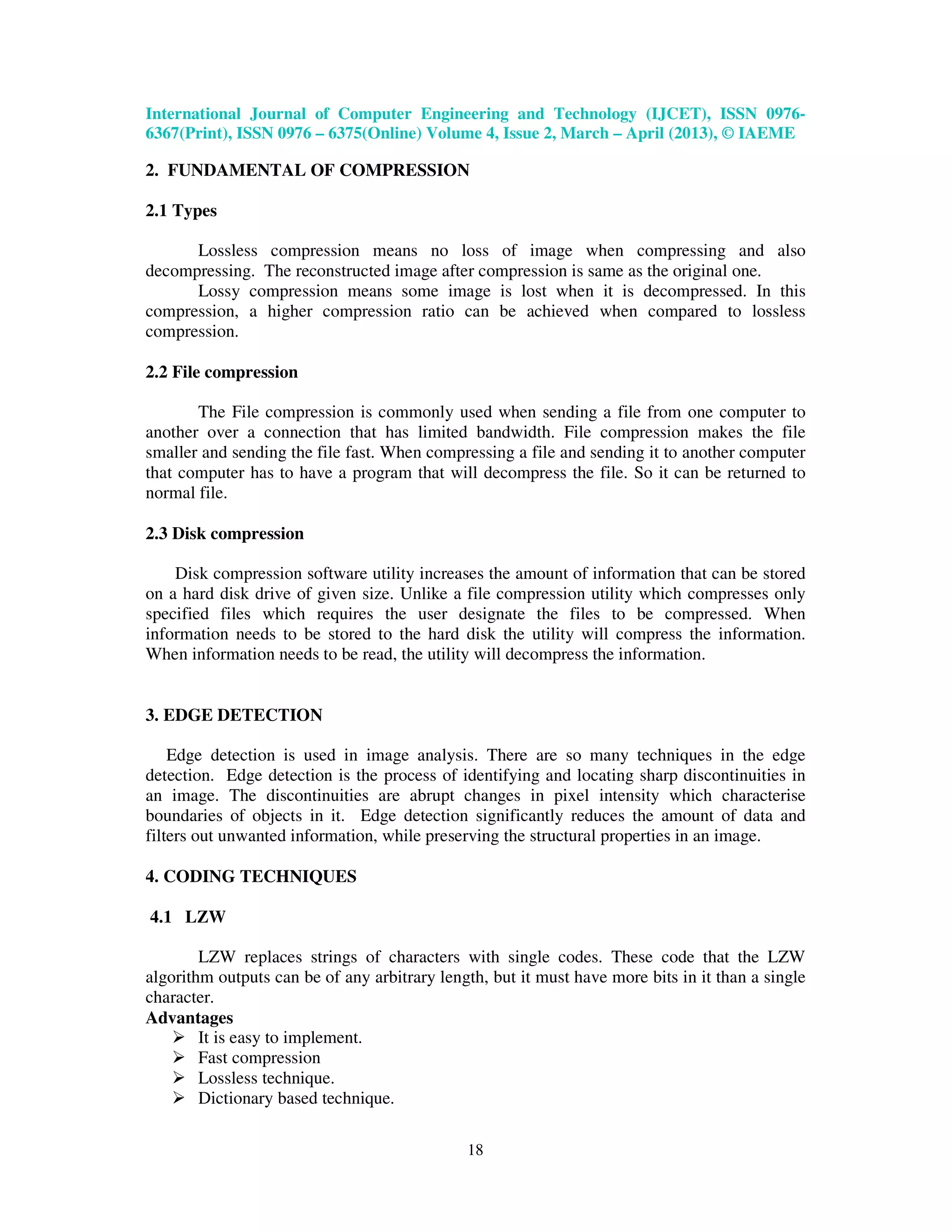 International Journal of Computer Engineering and Technology (IJCET), ISSN 0976-6367(Print), ISSN 0976 – 6375(Online) Volume 4, Issue 2, March – April (2013), © IAEME

2. FUNDAMENTAL OF COMPRESSION

2.1 Types

Lossless compression means no loss of image when compressing and also decompressing. The reconstructed image after compression is same as the original one.

Lossy compression means some image is lost when it is decompressed. In this compression, a higher compression ratio can be achieved when compared to lossless compression.

2.2 File compression

The File compression is commonly used when sending a file from one computer to another over a connection that has limited bandwidth. File compression makes the file smaller and sending the file fast. When compressing a file and sending it to another computer that computer has to have a program that will decompress the file. So it can be returned to normal file.

2.3 Disk compression

Disk compression software utility increases the amount of information that can be stored on a hard disk drive of given size. Unlike a file compression utility which compresses only specified files which requires the user designate the files to be compressed. When information needs to be stored to the hard disk the utility will compress the information. When information needs to be read, the utility will decompress the information.

3. EDGE DETECTION

Edge detection is used in image analysis. There are so many techniques in the edge detection. Edge detection is the process of identifying and locating sharp discontinuities in an image. The discontinuities are abrupt changes in pixel intensity which characterise boundaries of objects in it. Edge detection significantly reduces the amount of data and filters out unwanted information, while preserving the structural properties in an image.

4. CODING TECHNIQUES

4.1 LZW

LZW replaces strings of characters with single codes. These code that the LZW algorithm outputs can be of any arbitrary length, but it must have more bits in it than a single character.

Advantages
➢ It is easy to implement.
➢ Fast compression
➢ Lossless technique.
➢ Dictionary based technique.

18